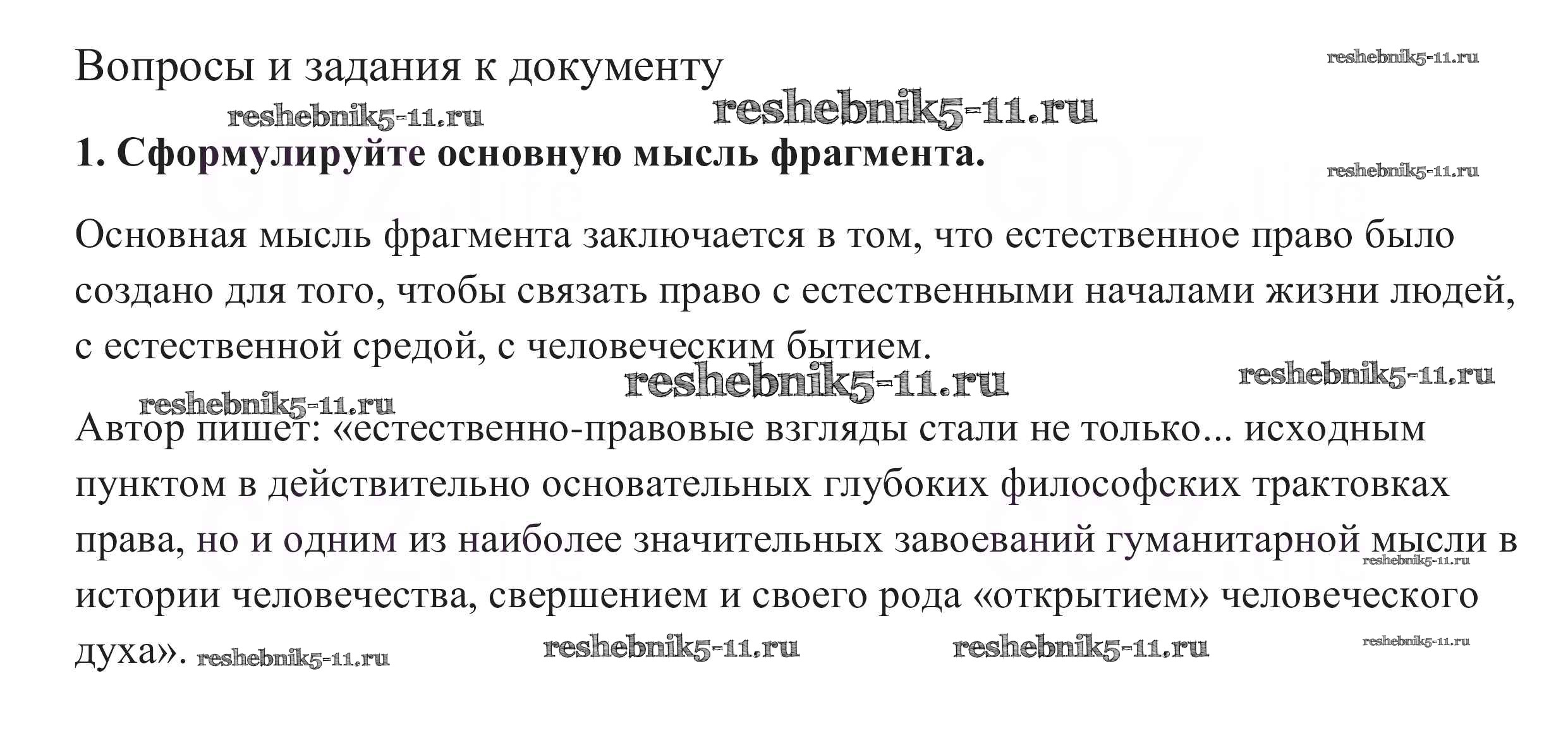 Вопросы и задания к документу

reshebnik5-11.ru

reshebnik5-11.ru reshebnik5-11.ru

1. Сформулируйте основную мысль фрагмента.

reshebnik5-11.ru

Основная мысль фрагмента заключается в том, что естественное право было создано для того, чтобы связать право с естественными началами жизни людей, с естественной средой, с человеческим бытием.

reshebnik5-11.ru reshebnik5-11.ru reshebnik5-11.ru

Автор пишет: «естественно-правовые взгляды стали не только... исходным пунктом в действительно основательных глубоких философских трактовках права, но и одним из наиболее значительных завоеваний гуманитарной мысли в истории человечества, свершением и своего рода «открытием» человеческого духа».

reshebnik5-11.ru reshebnik5-11.ru reshebnik5-11.ru reshebnik5-11.ru reshebnik5-11.ru